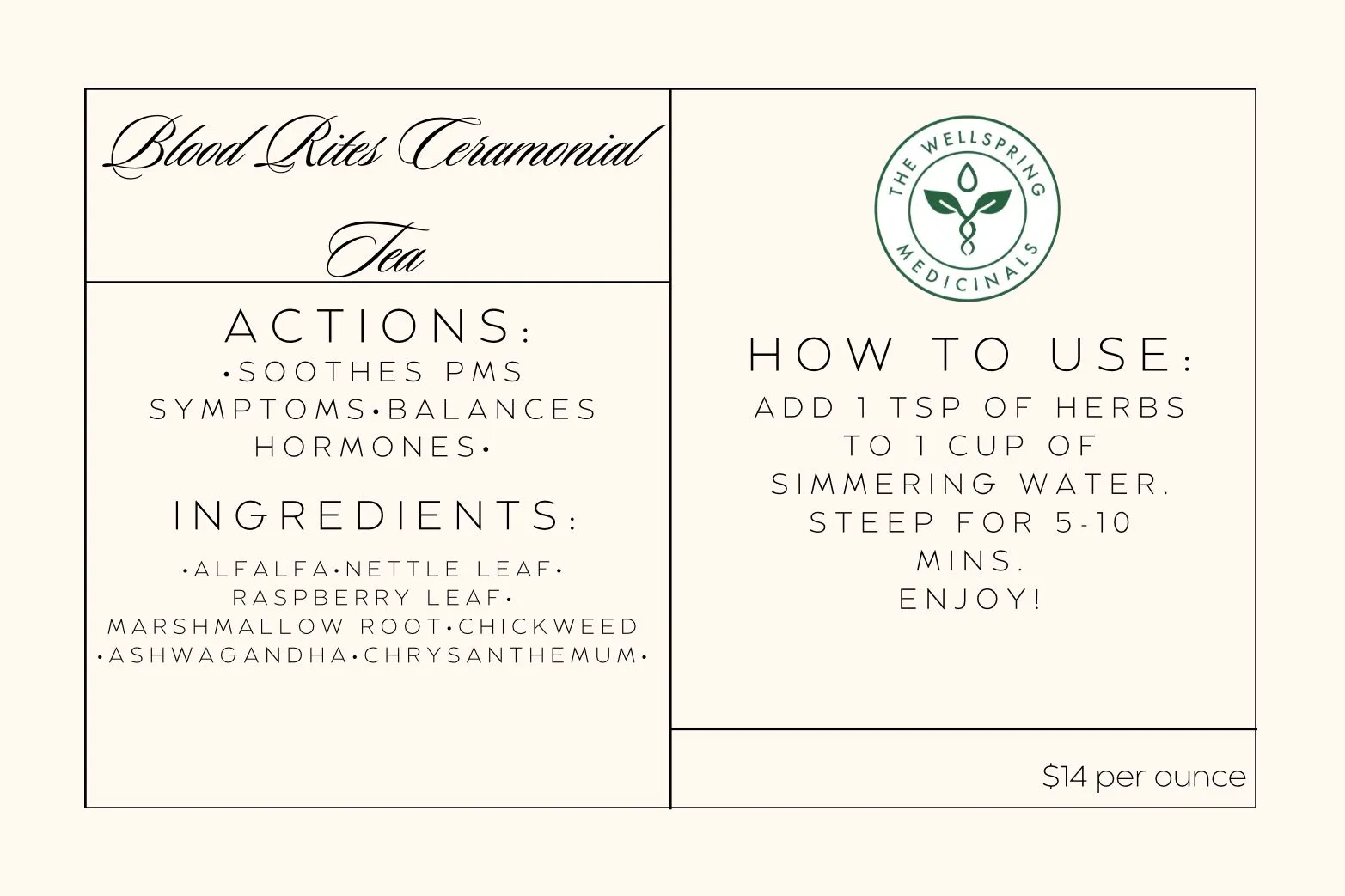 Blood Rites Ceramonial Tea

ACTIONS:
•SOOTHES PMS SYMPTOMS•BALANCES HORMONES•

INGREDIENTS:
•ALFALFA•NETTLE LEAF• RASPBERRY LEAF• MARSHMALLOW ROOT•CHICKWEED •ASHWAGANDHA•CHRYSANTHEMUM•

THE WELLSPRING MEDICINALS

HOW TO USE:
ADD 1 TSP OF HERBS TO 1 CUP OF SIMMERING WATER. STEEP FOR 5-10 MINS.
ENJOY!

$14 per ounce